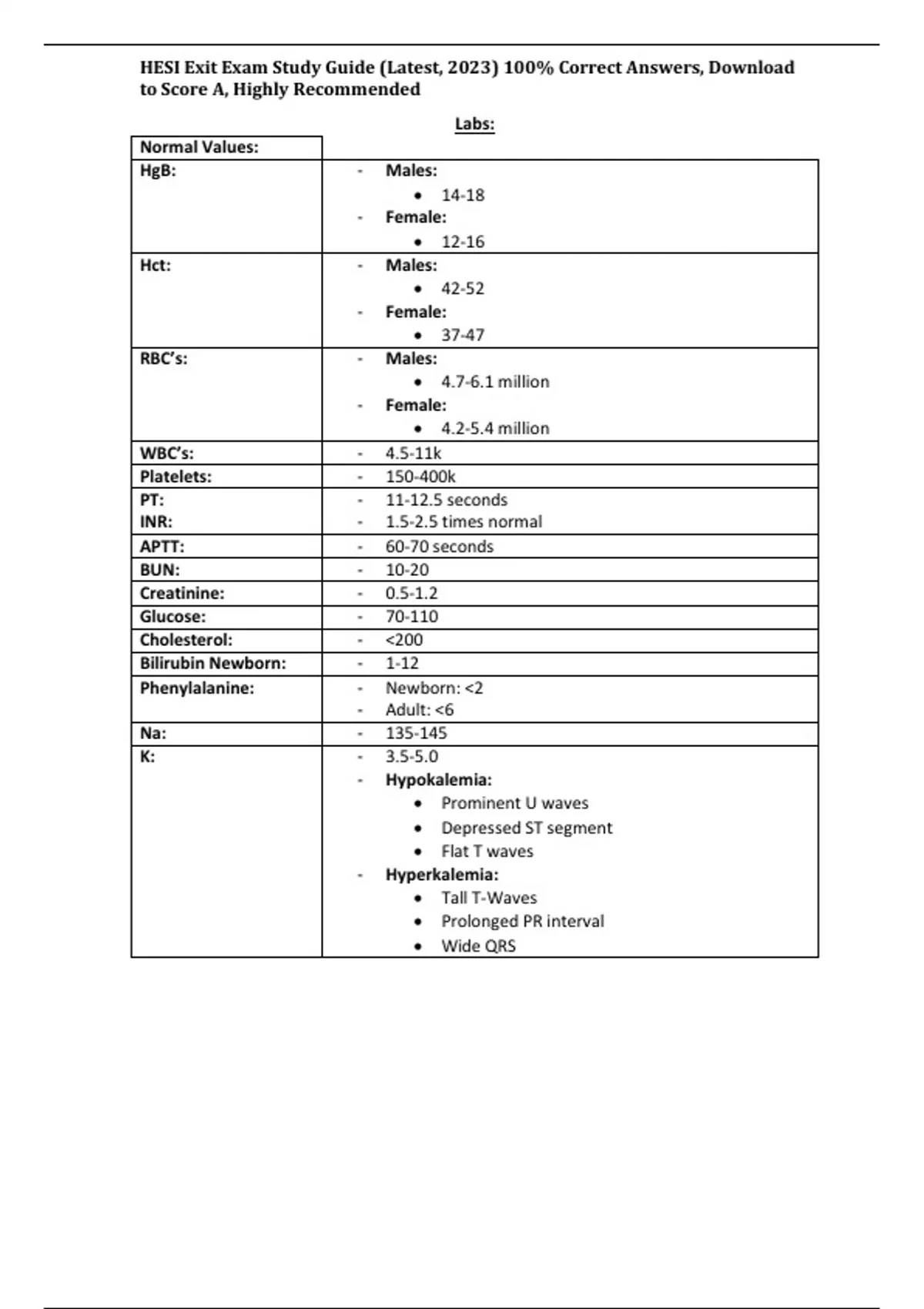 HESI Exit Exam Study Guide (Latest, 2023) 100% Correct Answers, Download to Score A, Highly Recommended

Labs:

| Normal Values: | |
|---|---|
| HgB: | - Males: • 14-18 - Female: • 12-16 |
| Hct: | - Males: • 42-52 - Female: • 37-47 |
| RBC's: | - Males: • 4.7-6.1 million - Female: • 4.2-5.4 million |
| WBC's: | - 4.5-11k |
| Platelets: | - 150-400k |
| PT: INR: | - 11-12.5 seconds - 1.5-2.5 times normal |
| APTT: | - 60-70 seconds |
| BUN: | - 10-20 |
| Creatinine: | - 0.5-1.2 |
| Glucose: | - 70-110 |
| Cholesterol: | - <200 |
| Bilirubin Newborn: | - 1-12 |
| Phenylalanine: | - Newborn: <2 - Adult: <6 |
| Na: | - 135-145 |
| K: | - 3.5-5.0 - Hypokalemia: • Prominent U waves • Depressed ST segment • Flat T waves - Hyperkalemia: • Tall T-Waves • Prolonged PR interval • Wide QRS |